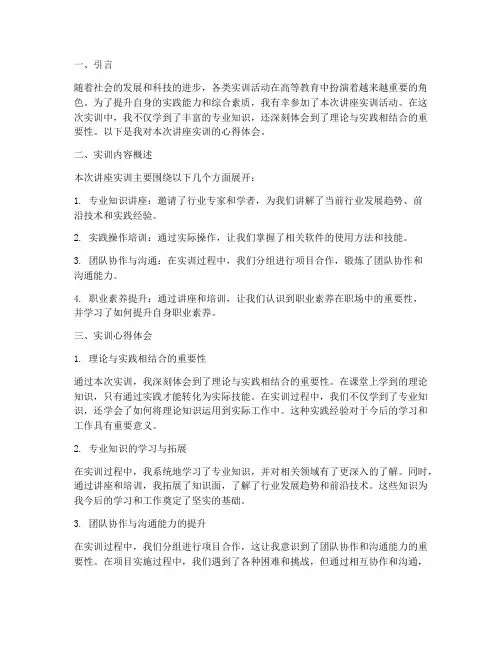 一、引言

随着社会的发展和科技的进步，各类实训活动在高等教育中扮演着越来越重要的角色。为了提升自身的实践能力和综合素质，我有幸参加了本次讲座实训活动。在这次实训中，我不仅学到了丰富的专业知识，还深刻体会到了理论与实践相结合的重要性。以下是我对本次讲座实训的心得体会。

二、实训内容概述

本次讲座实训主要围绕以下几个方面展开：

1. 专业知识讲座：邀请了行业专家和学者，为我们讲解了当前行业发展趋势、前沿技术和实践经验。

2. 实践操作培训：通过实际操作，让我们掌握了相关软件的使用方法和技能。

3. 团队协作与沟通：在实训过程中，我们分组进行项目合作，锻炼了团队协作和沟通能力。

4. 职业素养提升：通过讲座和培训，让我们认识到职业素养在职场中的重要性，并学习了如何提升自身职业素养。

三、实训心得体会

1. 理论与实践相结合的重要性

通过本次实训，我深刻体会到了理论与实践相结合的重要性。在课堂上学到的理论知识，只有通过实践才能转化为实际技能。在实训过程中，我们不仅学到了专业知识，还学会了如何将理论知识运用到实际工作中。这种实践经验对于今后的学习和工作具有重要意义。

2. 专业知识的学习与拓展

在实训过程中，我系统地学习了专业知识，并对相关领域有了更深入的了解。同时，通过讲座和培训，我拓展了知识面，了解了行业发展趋势和前沿技术。这些知识为我今后的学习和工作奠定了坚实的基础。

3. 团队协作与沟通能力的提升

在实训过程中，我们分组进行项目合作，这让我意识到了团队协作和沟通能力的重要性。在项目实施过程中，我们遇到了各种困难和挑战，但通过相互协作和沟通，